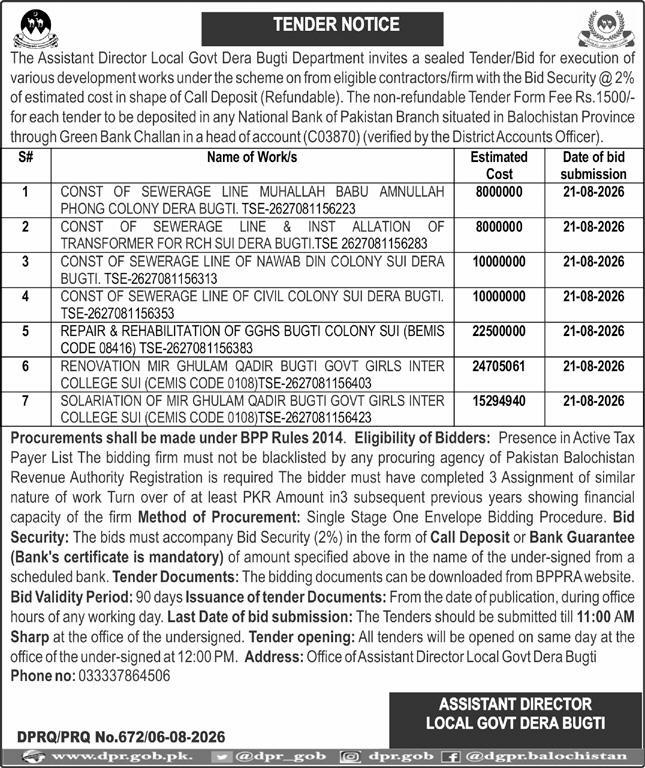 TENDER NOTICE

The Assistant Director Local Govt Dera Bugti Department invites a sealed Tender/Bid for execution of various development works under the scheme on from eligible contractors/firm with the Bid Security @ 2% of estimated cost in shape of Call Deposit (Refundable). The non-refundable Tender Form Fee Rs.1500/- for each tender to be deposited in any National Bank of Pakistan Branch situated in Balochistan Province through Green Bank Challan in a head of account (C03870) (verified by the District Accounts Officer).

| S# | Name of Work/s | Estimated Cost | Date of bid submission |
|---|---|---|---|
| 1 | CONST OF SEWERAGE LINE MUHALLAH BABU AMNULLAH PHONG COLONY DERA BUGTI. TSE-2627081156223 | 8000000 | 21-08-2026 |
| 2 | CONST OF SEWERAGE LINE & INST ALLATION OF TRANSFORMER FOR RCH SUI DERA BUGTI.TSE 2627081156283 | 8000000 | 21-08-2026 |
| 3 | CONST OF SEWERAGE LINE OF NAWAB DIN COLONY SUI DERA BUGTI. TSE-2627081156313 | 10000000 | 21-08-2026 |
| 4 | CONST OF SEWERAGE LINE OF CIVIL COLONY SUI DERA BUGTI. TSE-2627081156353 | 10000000 | 21-08-2026 |
| 5 | REPAIR & REHABILITATION OF GGHS BUGTI COLONY SUI (BEMIS CODE 08416) TSE-2627081156383 | 22500000 | 21-08-2026 |
| 6 | RENOVATION MIR GHULAM QADIR BUGTI GOVT GIRLS INTER COLLEGE SUI (CEMIS CODE 0108)TSE-2627081156403 | 24705061 | 21-08-2026 |
| 7 | SOLARIATION OF MIR GHULAM QADIR BUGTI GOVT GIRLS INTER COLLEGE SUI (CEMIS CODE 0108)TSE-2627081156423 | 15294940 | 21-08-2026 |

Procurements shall be made under BPP Rules 2014. Eligibility of Bidders: Presence in Active Tax Payer List The bidding firm must not be blacklisted by any procuring agency of Pakistan Balochistan Revenue Authority Registration is required The bidder must have completed 3 Assignment of similar nature of work Turn over of at least PKR Amount in3 subsequent previous years showing financial capacity of the firm Method of Procurement: Single Stage One Envelope Bidding Procedure. Bid Security: The bids must accompany Bid Security (2%) in the form of Call Deposit or Bank Guarantee (Bank's certificate is mandatory) of amount specified above in the name of the under-signed from a scheduled bank. Tender Documents: The bidding documents can be downloaded from BPPRA website. Bid Validity Period: 90 days Issuance of tender Documents: From the date of publication, during office hours of any working day. Last Date of bid submission: The Tenders should be submitted till 11:00 AM Sharp at the office of the undersigned. Tender opening: All tenders will be opened on same day at the office of the under-signed at 12:00 PM. Address: Office of Assistant Director Local Govt Dera Bugti
Phone no: 033337864506

ASSISTANT DIRECTOR
LOCAL GOVT DERA BUGTI

DPRQ/PRQ No.672/06-08-2026

www.dpr.gob.pk. @dpr_gob dpr.gob @dgpr.balochistan